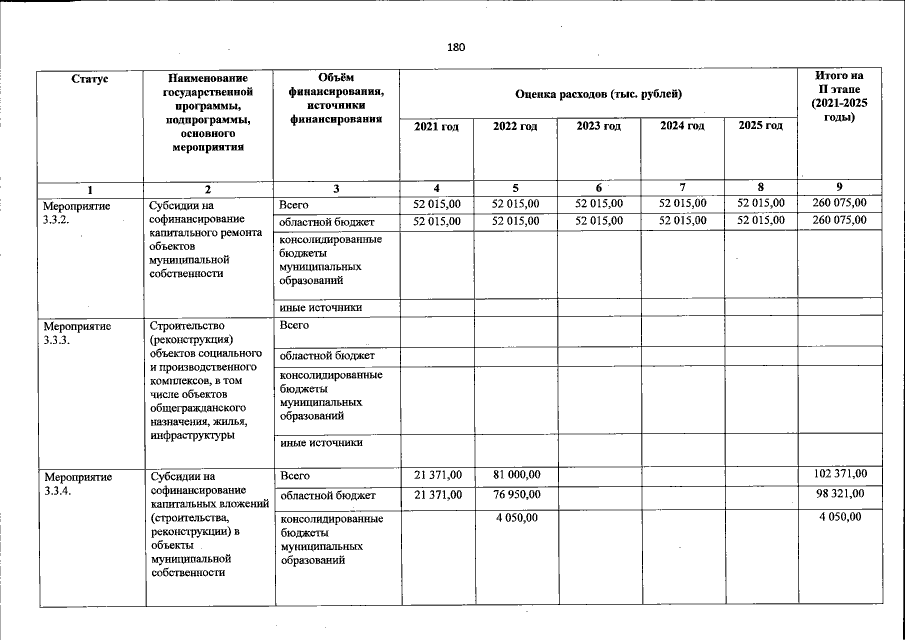 180

| Статус | Наименование государственной программы, подпрограммы, основного мероприятия | Объём финансирования, источники финансирования | Оценка расходов (тыс. рублей) | | | | | Итого на II этапе (2021-2025 годы) |
|---|---|---|---|---|---|---|---|---|
| | | | 2021 год | 2022 год | 2023 год | 2024 год | 2025 год | |
| 1 | 2 | 3 | 4 | 5 | 6 | 7 | 8 | 9 |
| Мероприятие 3.3.2. | Субсидии на софинансирование капитального ремонта объектов муниципальной собственности | Всего | 52 015,00 | 52 015,00 | 52 015,00 | 52 015,00 | 52 015,00 | 260 075,00 |
| | | областной бюджет | 52 015,00 | 52 015,00 | 52 015,00 | 52 015,00 | 52 015,00 | 260 075,00 |
| | | консолидированные бюджеты муниципальных образований | | | | | | |
| | | иные источники | | | | | | |
| Мероприятие 3.3.3. | Строительство (реконструкция) объектов социального и производственного комплексов, в том числе объектов общегражданского назначения, жилья, инфраструктуры | Всего | | | | | | |
| | | областной бюджет | | | | | | |
| | | консолидированные бюджеты муниципальных образований | | | | | | |
| | | иные источники | | | | | | |
| Мероприятие 3.3.4. | Субсидии на софинансирование капитальных вложений (строительства, реконструкции) в объекты муниципальной собственности | Всего | 21 371,00 | 81 000,00 | | | | 102 371,00 |
| | | областной бюджет | 21 371,00 | 76 950,00 | | | | 98 321,00 |
| | | консолидированные бюджеты муниципальных образований | | 4 050,00 | | | | 4 050,00 |